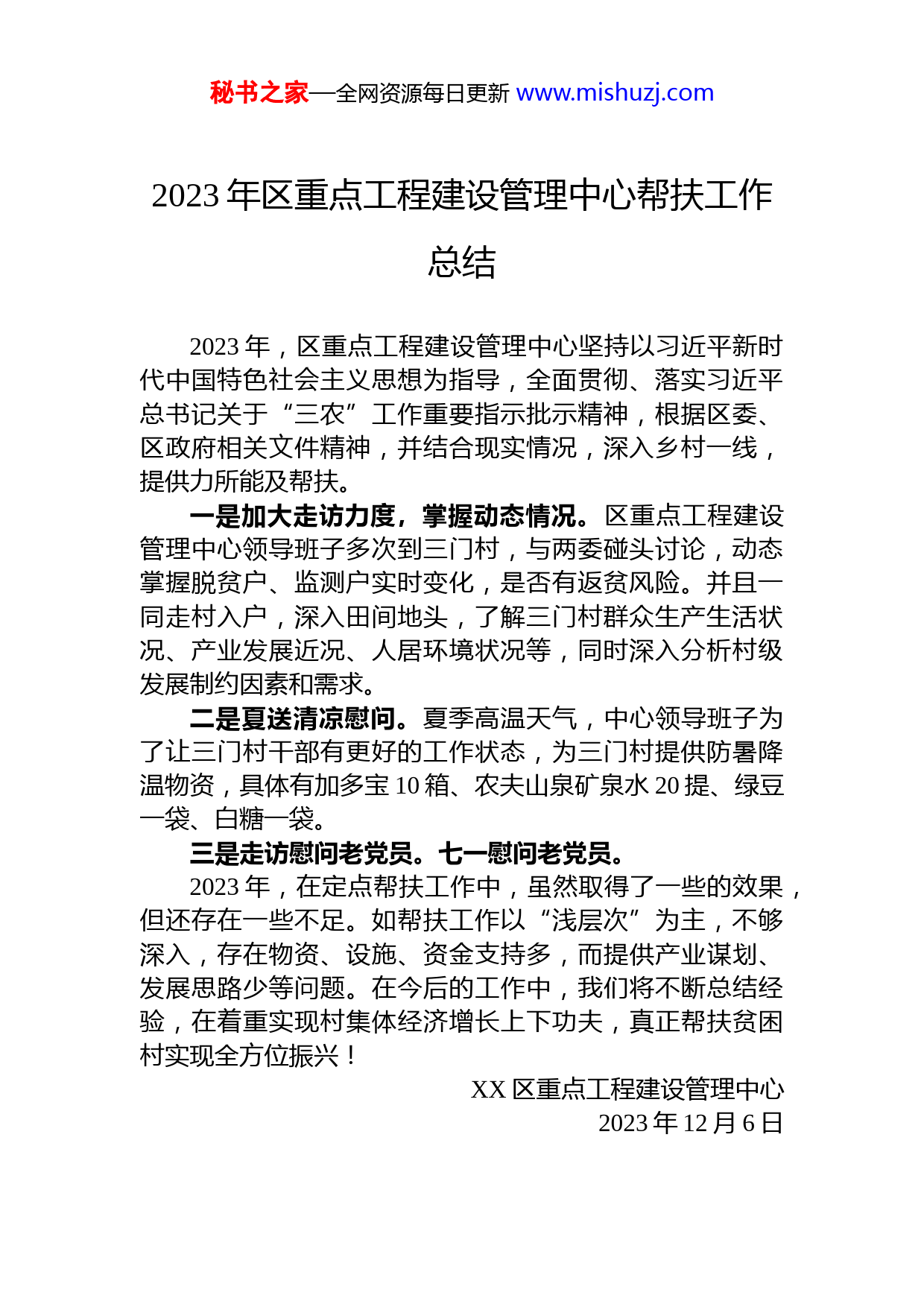 秘书之家—全网资源每日更新 www.mishuzj.com

2023 年区重点工程建设管理中心帮扶工作总结

2023 年，区重点工程建设管理中心坚持以习近平新时代中国特色社会主义思想为指导，全面贯彻、落实习近平总书记关于“三农”工作重要指示批示精神，根据区委、区政府相关文件精神，并结合现实情况，深入乡村一线，提供力所能及帮扶。

一是加大走访力度，掌握动态情况。区重点工程建设管理中心领导班子多次到三门村，与两委碰头讨论，动态掌握脱贫户、监测户实时变化，是否有返贫风险。并且一同走村入户，深入田间地头，了解三门村群众生产生活状况、产业发展近况、人居环境状况等，同时深入分析村级发展制约因素和需求。

二是夏送清凉慰问。夏季高温天气，中心领导班子为了让三门村干部有更好的工作状态，为三门村提供防暑降温物资，具体有加多宝 10 箱、农夫山泉矿泉水 20 提、绿豆一袋、白糖一袋。

三是走访慰问老党员。七一慰问老党员。

2023 年，在定点帮扶工作中，虽然取得了一些的效果，但还存在一些不足。如帮扶工作以“浅层次”为主，不够深入，存在物资、设施、资金支持多，而提供产业谋划、发展思路少等问题。在今后的工作中，我们将不断总结经验，在着重实现村集体经济增长上下功夫，真正帮扶贫困村实现全方位振兴！

XX 区重点工程建设管理中心
2023 年 12 月 6 日